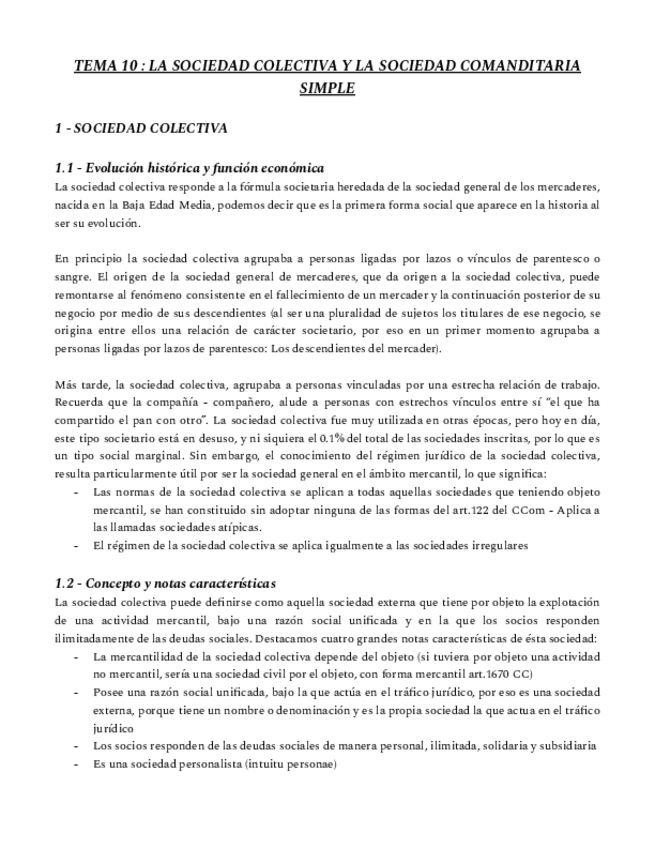 TEMA 10 : LA SOCIEDAD COLECTIVA Y LA SOCIEDAD COMANDITARIA SIMPLE

1 - SOCIEDAD COLECTIVA

1.1 - Evolución histórica y función económica
La sociedad colectiva responde a la fórmula societaria heredada de la sociedad general de los mercaderes, nacida en la Baja Edad Media, podemos decir que es la primera forma social que aparece en la historia al ser su evolución.

En principio la sociedad colectiva agrupaba a personas ligadas por lazos o vínculos de parentesco o sangre. El origen de la sociedad general de mercaderes, que da origen a la sociedad colectiva, puede remontarse al fenómeno consistente en el fallecimiento de un mercader y la continuación posterior de su negocio por medio de sus descendientes (al ser una pluralidad de sujetos los titulares de ese negocio, se origina entre ellos una relación de carácter societario, por eso en un primer momento agrupaba a personas ligadas por lazos de parentesco: Los descendientes del mercader).

Más tarde, la sociedad colectiva, agrupaba a personas vinculadas por una estrecha relación de trabajo. Recuerda que la compañía - compañero, alude a personas con estrechos vínculos entre sí "el que ha compartido el pan con otro". La sociedad colectiva fue muy utilizada en otras épocas, pero hoy en día, este tipo societario está en desuso, y ni siquiera el 0.1% del total de las sociedades inscritas, por lo que es un tipo social marginal. Sin embargo, el conocimiento del régimen jurídico de la sociedad colectiva, resulta particularmente útil por ser la sociedad general en el ámbito mercantil, lo que significa:
- Las normas de la sociedad colectiva se aplican a todas aquellas sociedades que teniendo objeto mercantil, se han constituido sin adoptar ninguna de las formas del art.122 del CCom - Aplica a las llamadas sociedades atípicas.
- El régimen de la sociedad colectiva se aplica igualmente a las sociedades irregulares

1.2 - Concepto y notas características
La sociedad colectiva puede definirse como aquella sociedad externa que tiene por objeto la explotación de una actividad mercantil, bajo una razón social unificada y en la que los socios responden ilimitadamente de las deudas sociales. Destacamos cuatro grandes notas características de ésta sociedad:
- La mercantilidad de la sociedad colectiva depende del objeto (si tuviera por objeto una actividad no mercantil, sería una sociedad civil por el objeto, con forma mercantil art.1670 CC)
- Posee una razón social unificada, bajo la que actúa en el tráfico jurídico, por eso es una sociedad externa, porque tiene un nombre o denominación y es la propia sociedad la que actua en el tráfico jurídico
- Los socios responden de las deudas sociales de manera personal, ilimitada, solidaria y subsidiaria
- Es una sociedad personalista (intuitu personae)